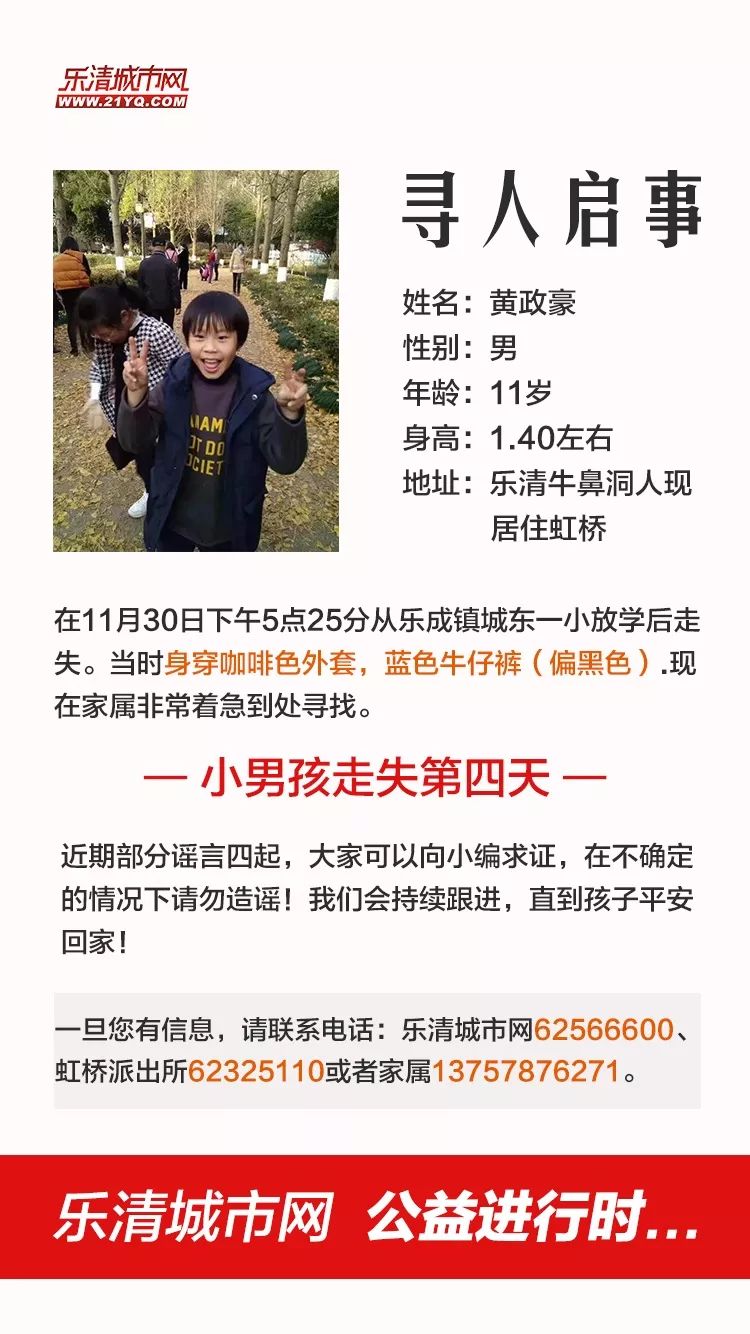 乐清城市网
WWW.21YQ.COM

寻人启事

姓名：黄政豪
性别：男
年龄：11岁
身高：1.40左右
地址：乐清牛鼻洞人现居住虹桥

在11月30日下午5点25分从乐成镇城东一小放学后走失。当时身穿咖啡色外套，蓝色牛仔裤（偏黑色）.现在家属非常着急到处寻找。

— 小男孩走失第四天 —

近期部分谣言四起，大家可以向小编求证，在不确定的情况下请勿造谣！我们会持续跟进，直到孩子平安回家！

一旦您有信息，请联系电话：乐清城市网62566600、虹桥派出所62325110或者家属13757876271。

乐清城市网 公益进行时...